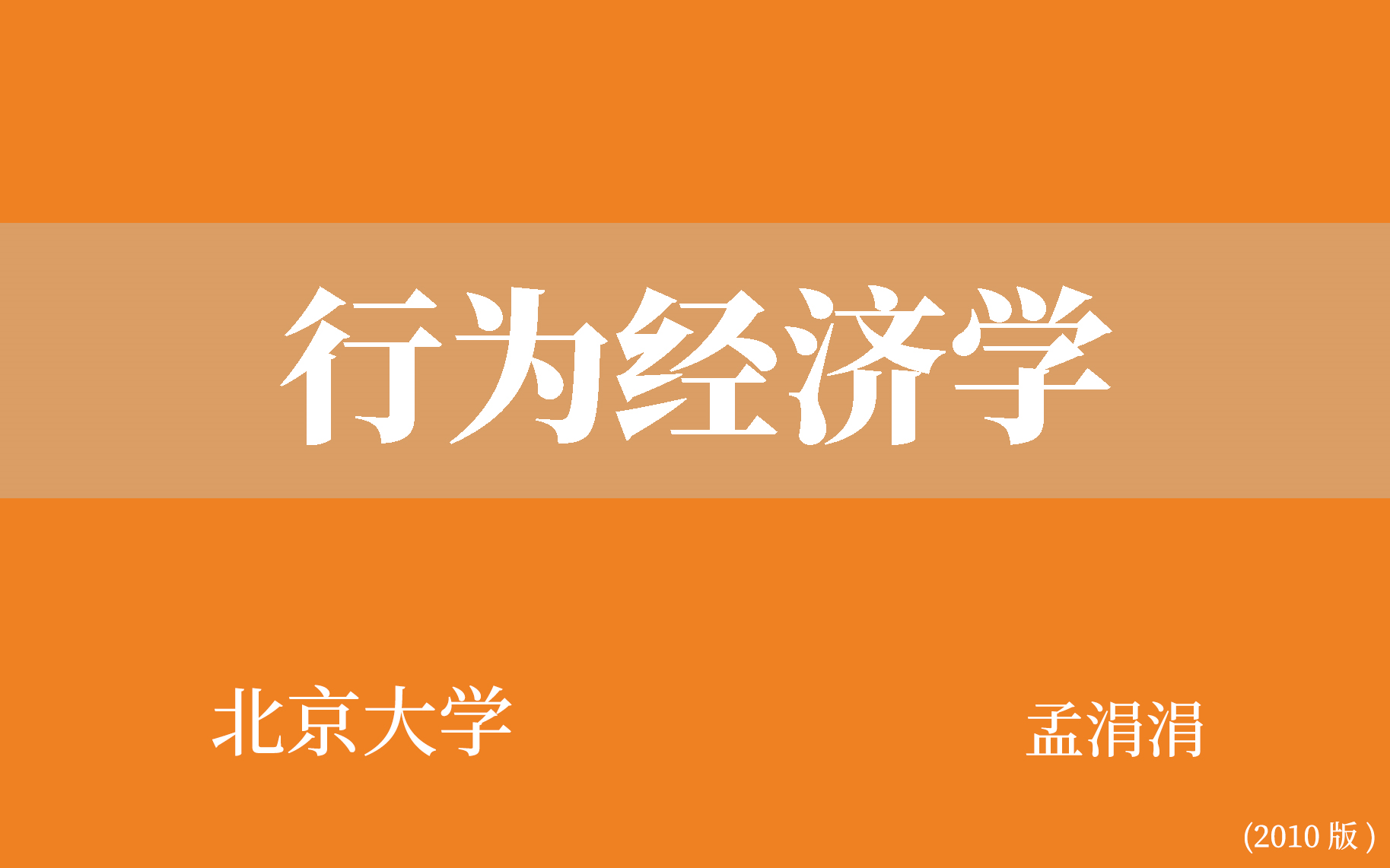 行为经济学

北京大学

孟涓涓

(2010 版)